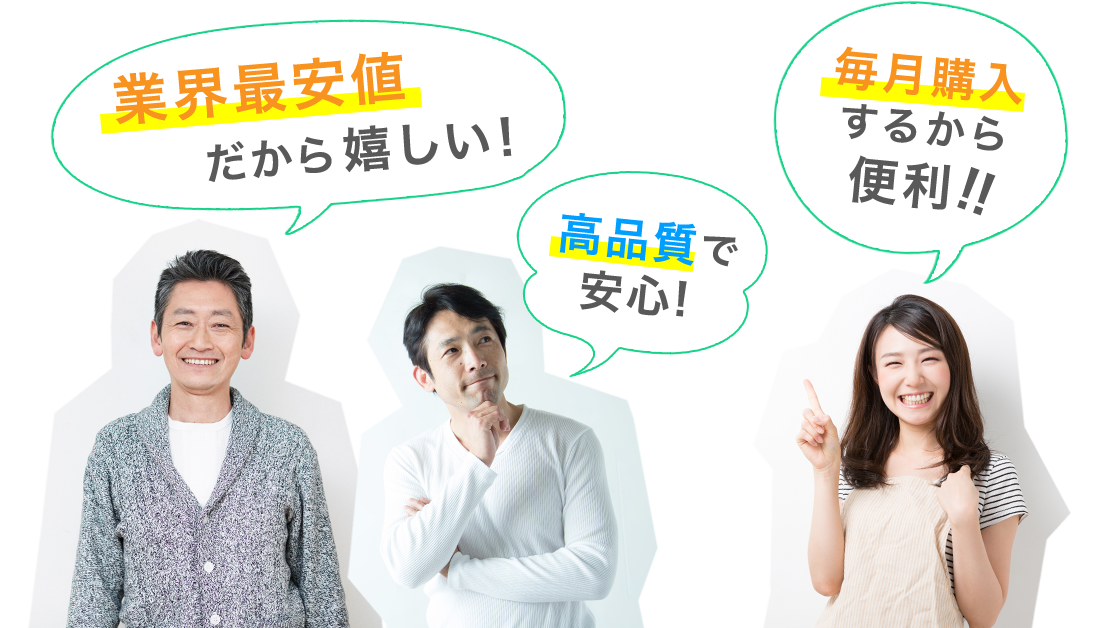 業界最安値
だから嬉しい!

高品質で
安心!

毎月購入
するから
便利!!